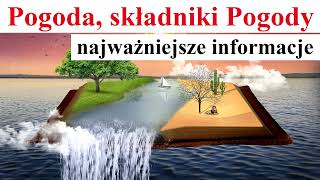 Pogoda, składniki Pogody

najważniejsze informacje